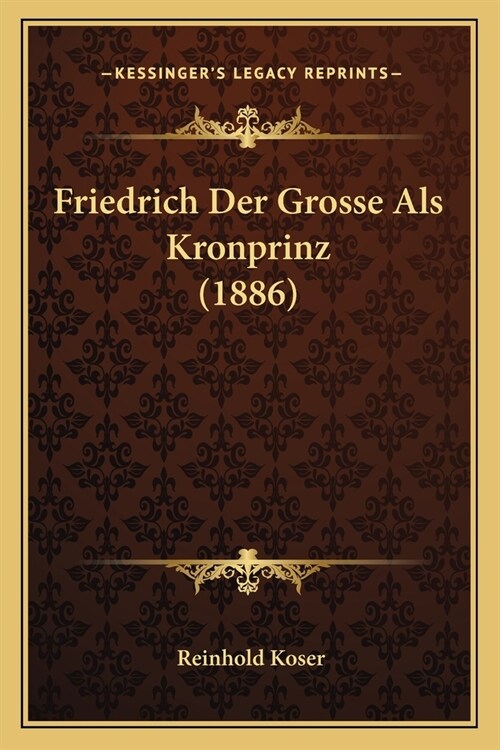 —KESSINGER'S LEGACY REPRINTS—

Friedrich Der Grosse Als Kronprinz (1886)

Reinhold Koser